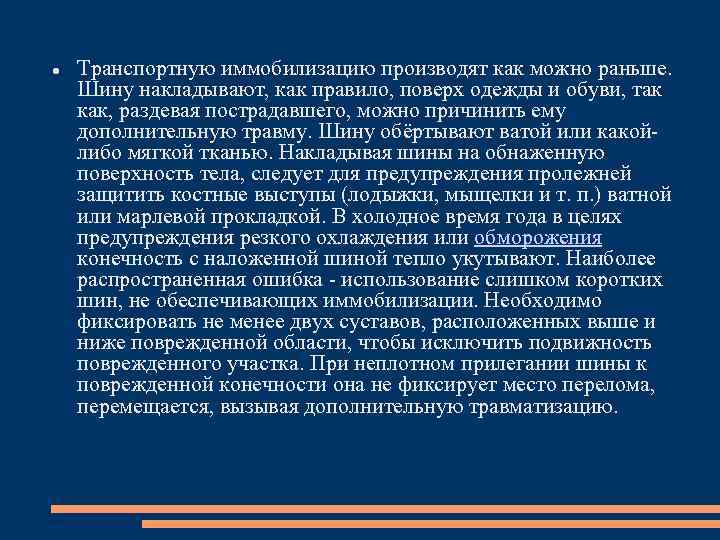 • Транспортную иммобилизацию производят как можно раньше. Шину накладывают, как правило, поверх одежды и обуви, так как, раздевая пострадавшего, можно причинить ему дополнительную травму. Шину обёртывают ватой или какой-либо мягкой тканью. Накладывая шины на обнаженную поверхность тела, следует для предупреждения пролежней защитить костные выступы (лодыжки, мыщелки и т. п.) ватной или марлевой прокладкой. В холодное время года в целях предупреждения резкого охлаждения или обморожения конечность с наложенной шиной тепло укутывают. Наиболее распространенная ошибка - использование слишком коротких шин, не обеспечивающих иммобилизации. Необходимо фиксировать не менее двух суставов, расположенных выше и ниже поврежденной области, чтобы исключить подвижность поврежденного участка. При неплотном прилегании шины к поврежденной конечности она не фиксирует место перелома, перемещается, вызывая дополнительную травматизацию.